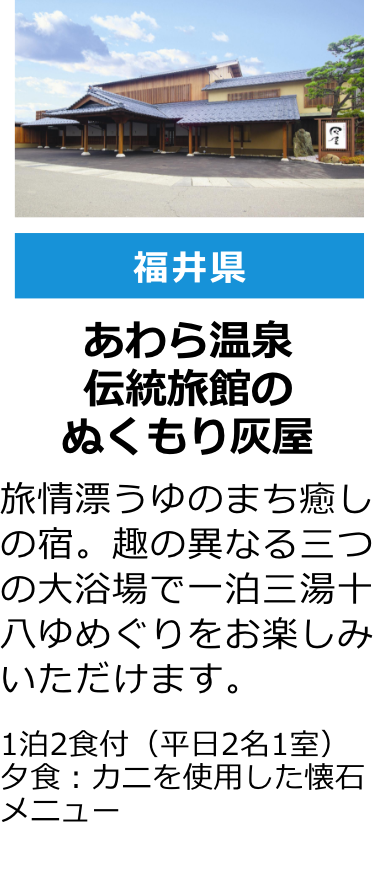 福井県

あわら温泉
伝統旅館の
ぬくもり灰屋

旅情漂うゆのまち癒しの宿。趣の異なる三つの大浴場で一泊三湯十八ゆめぐりをお楽しみいただけます。

1泊2食付（平日2名1室）
夕食：カニを使用した懐石メニュー